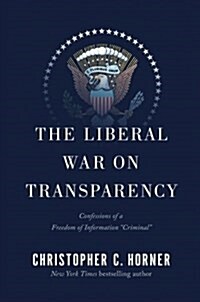 THE LIBERAL WAR ON TRANSPARENCY

Confessions of a Freedom of Information "Criminal"

CHRISTOPHER C. HORNER

New York Times bestselling author